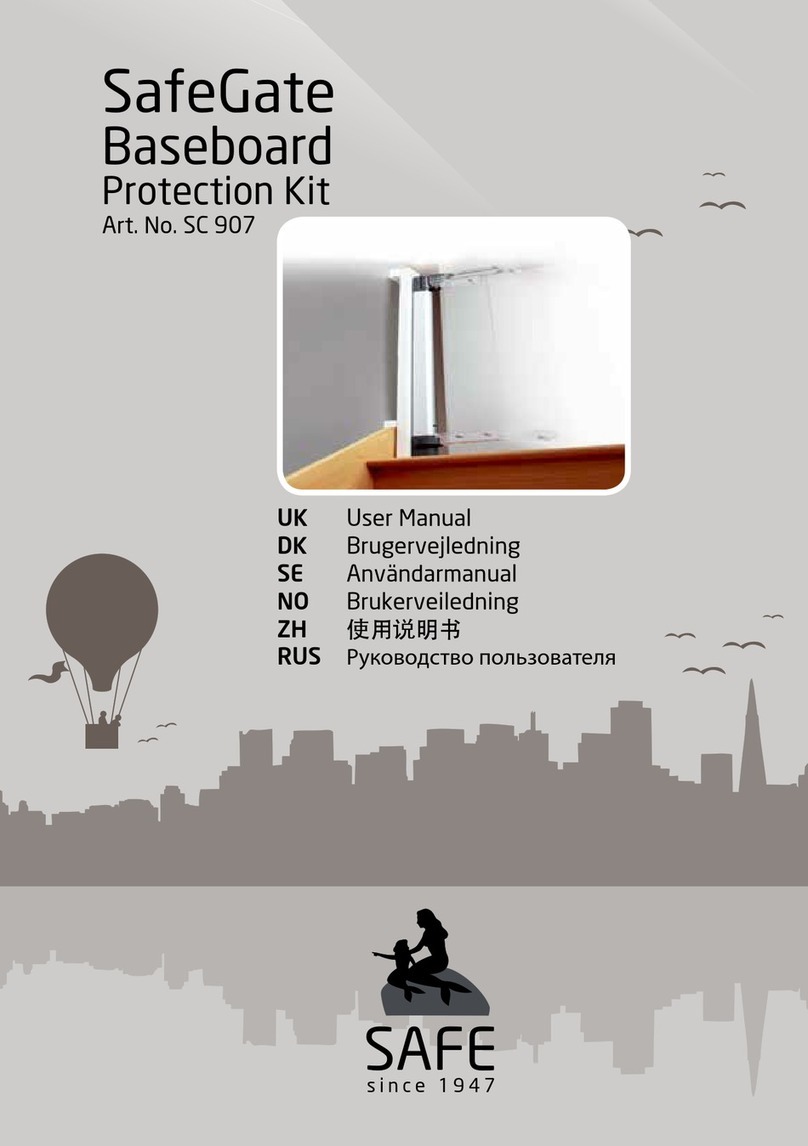 SafeGate
Baseboard
Protection Kit
Art. No. SC 907

UK User Manual
DK Brugervejledning
SE Användarmanual
NO Brukerveiledning
ZH 使用说明书
RUS Руководство пользователя

SAFE
since 1947